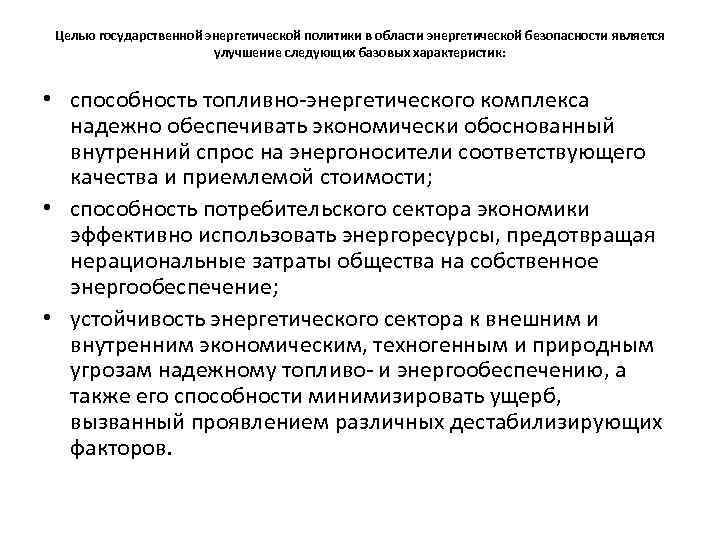 Целью государственной энергетической политики в области энергетической безопасности является улучшение следующих базовых характеристик:

• способность топливно-энергетического комплекса надежно обеспечивать экономически обоснованный внутренний спрос на энергоносители соответствующего качества и приемлемой стоимости;
• способность потребительского сектора экономики эффективно использовать энергоресурсы, предотвращая нерациональные затраты общества на собственное энергообеспечение;
• устойчивость энергетического сектора к внешним и внутренним экономическим, техногенным и природным угрозам надежному топливо- и энергообеспечению, а также его способности минимизировать ущерб, вызванный проявлением различных дестабилизирующих факторов.